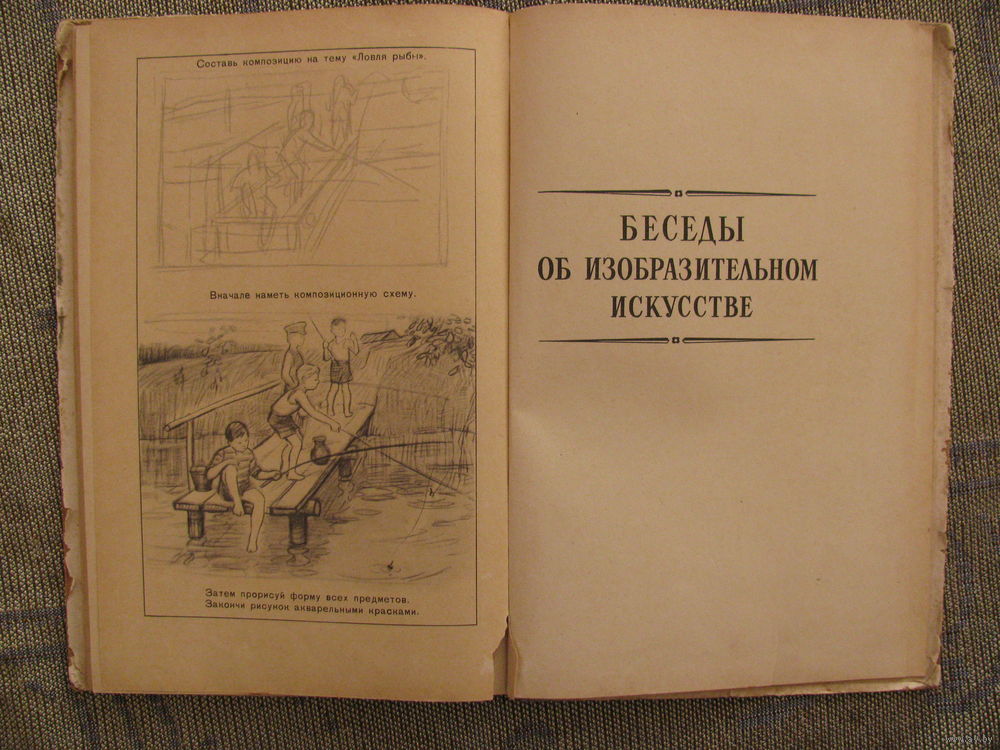 Составь композицию на тему «Ловля рыбы».

Вначале наметь композиционную схему.

Затем прорисуй форму всех предметов. Закончи рисунок акварельными красками.

БЕСЕДЫ
ОБ ИЗОБРАЗИТЕЛЬНОМ
ИСКУССТВЕ